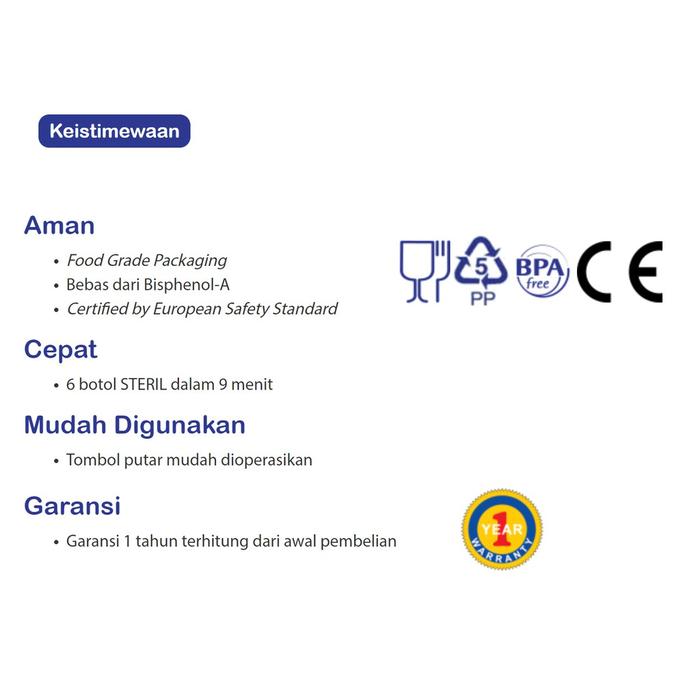 Keistimewaan

Aman
• Food Grade Packaging
• Bebas dari Bisphenol-A
• Certified by European Safety Standard

5
PP
BPA free
CE

Cepat
• 6 botol STERIL dalam 9 menit

Mudah Digunakan
• Tombol putar mudah dioperasikan

Garansi
• Garansi 1 tahun terhitung dari awal pembelian

1 YEAR WARRANTY